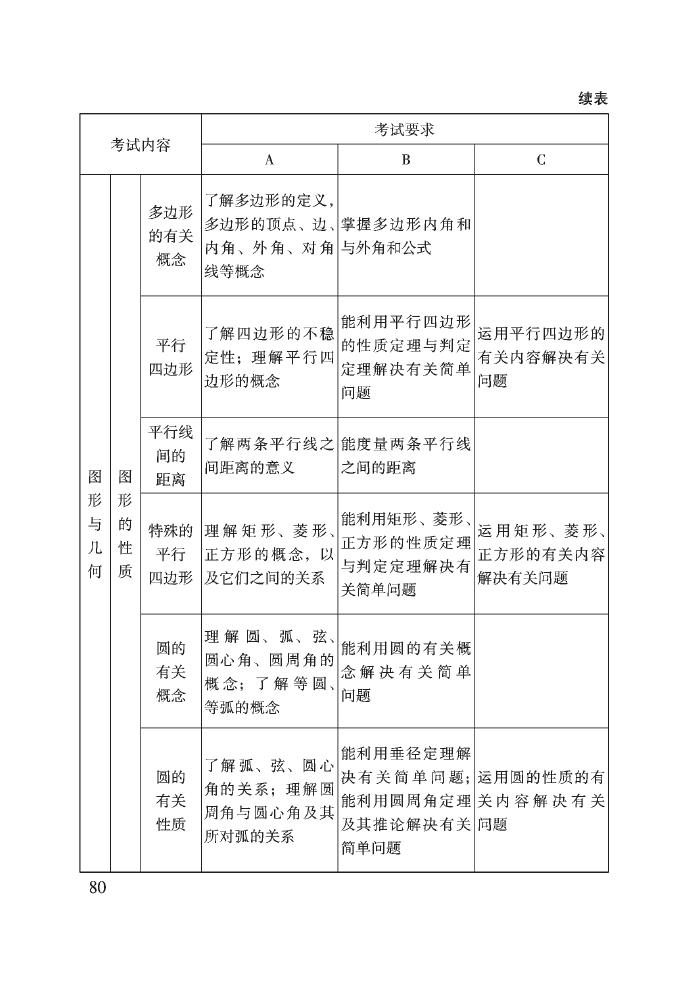 续表

| 考试内容 | | | 考试要求 | | |
|---|---|---|---|---|---|
| | | | A | B | C |
| 图形与几何 | 图形的性质 | 多边形的有关概念 | 了解多边形的定义，多边形的顶点、边、内角、外角、对角线等概念 | 掌握多边形内角和与外角和公式 | |
| | | 平行四边形 | 了解四边形的不稳定性；理解平行四边形的概念 | 能利用平行四边形的性质定理与判定定理解决有关简单问题 | 运用平行四边形的有关内容解决有关问题 |
| | | 平行线间的距离 | 了解两条平行线之间距离的意义 | 能度量两条平行线之间的距离 | |
| | | 特殊的平行四边形 | 理解矩形、菱形、正方形的概念，以及它们之间的关系 | 能利用矩形、菱形、正方形的性质定理与判定定理解决有关简单问题 | 运用矩形、菱形、正方形的有关内容解决有关问题 |
| | | 圆的有关概念 | 理解圆、弧、弦、圆心角、圆周角的概念；了解等圆、等弧的概念 | 能利用圆的有关概念解决有关简单问题 | |
| | | 圆的有关性质 | 了解弧、弦、圆心角的关系；理解圆周角与圆心角及其所对弧的关系 | 能利用垂径定理解决有关简单问题；能利用圆周角定理及其推论解决有关简单问题 | 运用圆的性质的有关内容解决有关问题 |

80